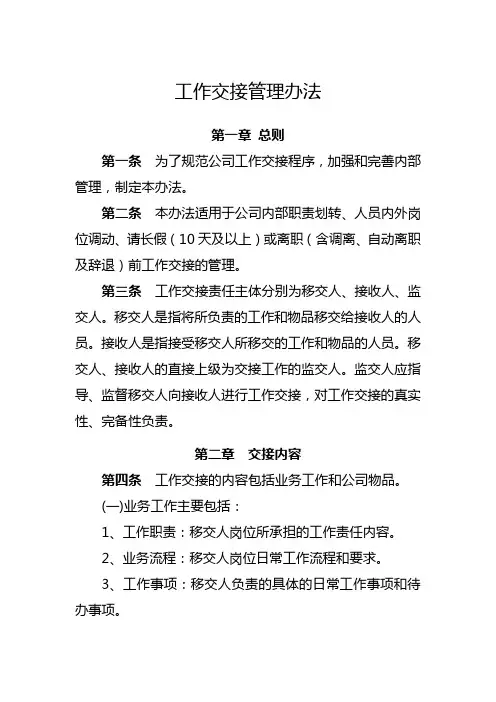 工作交接管理办法

第一章 总则

第一条 为了规范公司工作交接程序，加强和完善内部管理，制定本办法。

第二条 本办法适用于公司内部职责划转、人员内外岗位调动、请长假（10天及以上）或离职（含调离、自动离职及辞退）前工作交接的管理。

第三条 工作交接责任主体分别为移交人、接收人、监交人。移交人是指将所负责的工作和物品移交给接收人的人员。接收人是指接受移交人所移交的工作和物品的人员。移交人、接收人的直接上级为交接工作的监交人。监交人应指导、监督移交人向接收人进行工作交接，对工作交接的真实性、完备性负责。

第二章 交接内容

第四条 工作交接的内容包括业务工作和公司物品。

(一)业务工作主要包括：

1、工作职责：移交人岗位所承担的工作责任内容。

2、业务流程：移交人岗位日常工作流程和要求。

3、工作事项：移交人负责的具体的日常工作事项和待办事项。